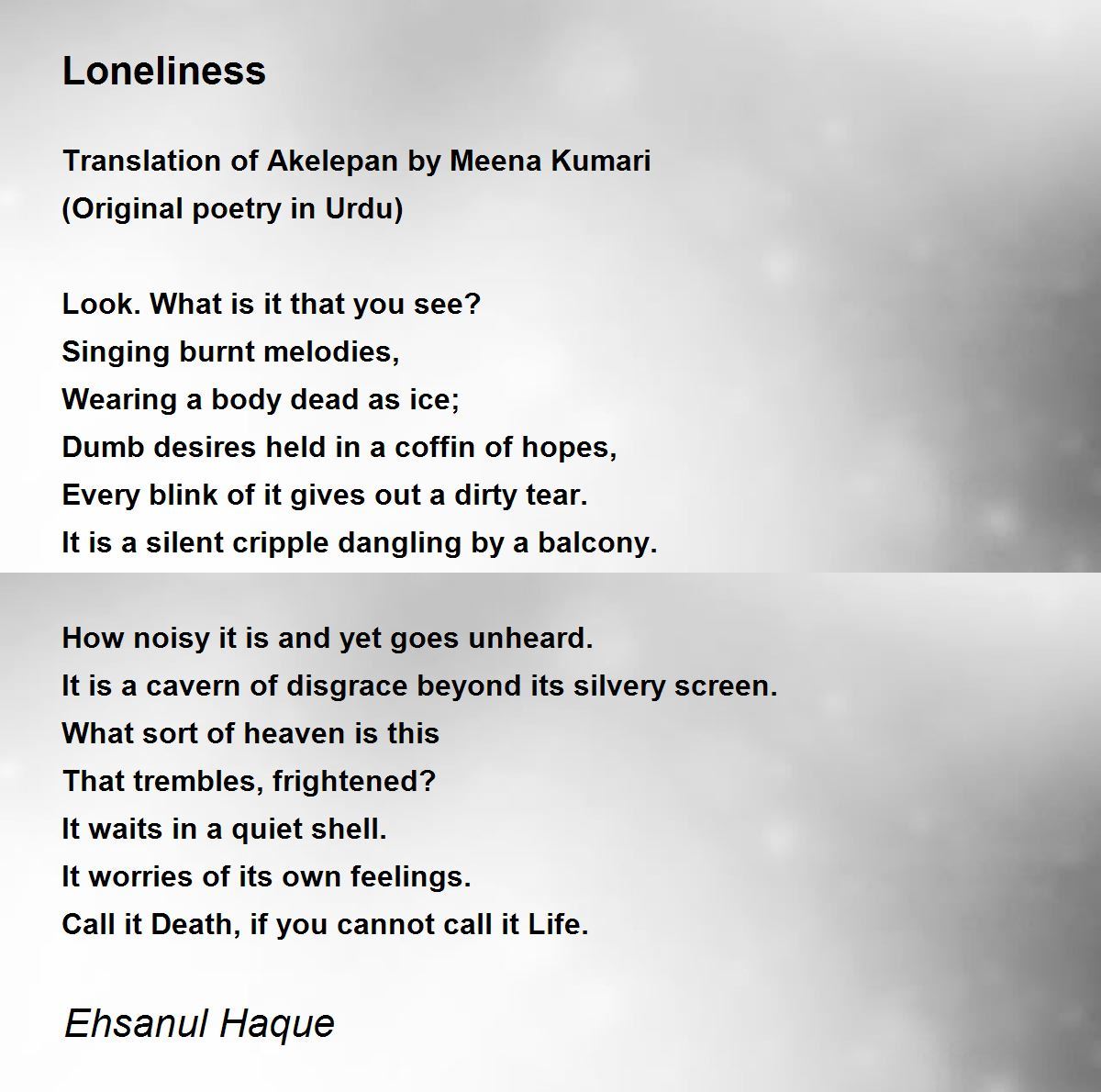 Loneliness

Translation of Akelepan by Meena Kumari
(Original poetry in Urdu)

Look. What is it that you see?
Singing burnt melodies,
Wearing a body dead as ice;
Dumb desires held in a coffin of hopes,
Every blink of it gives out a dirty tear.
It is a silent cripple dangling by a balcony.

How noisy it is and yet goes unheard.
It is a cavern of disgrace beyond its silvery screen.
What sort of heaven is this
That trembles, frightened?
It waits in a quiet shell.
It worries of its own feelings.
Call it Death, if you cannot call it Life.

Ehsanul Haque